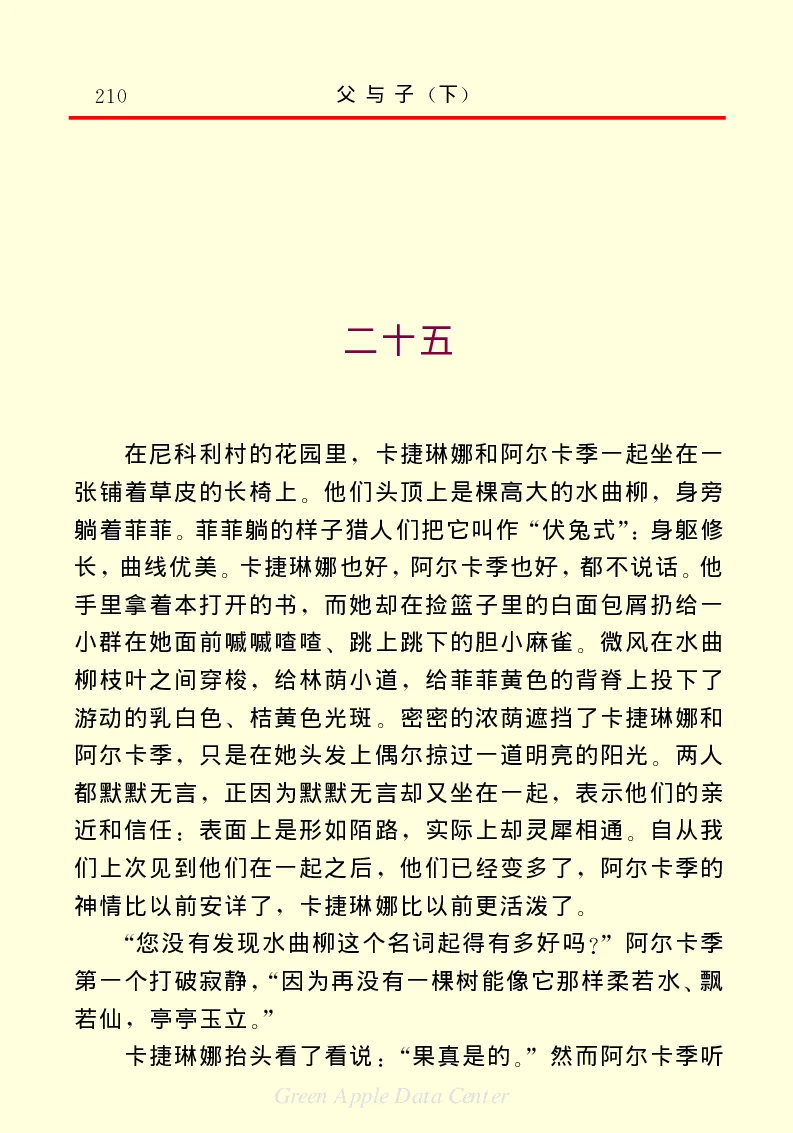 210　　父与子（下）

二十五

在尼科利村的花园里，卡捷琳娜和阿尔卡季一起坐在一张铺着草皮的长椅上。他们头顶上是棵高大的水曲柳，身旁躺着菲菲。菲菲躺的样子猎人们把它叫作“伏兔式”：身躯修长，曲线优美。卡捷琳娜也好，阿尔卡季也好，都不说话。他手里拿着本打开的书，而她却在捡篮子里的白面包屑扔给一小群在她面前喊喊喳喳、跳上跳下的胆小麻雀。微风在水曲柳枝叶之间穿梭，给林荫小道，给菲菲黄色的背脊上投下了游动的乳白色、桔黄色光斑。密密的浓荫遮挡了卡捷琳娜和阿尔卡季，只是在她头发上偶尔掠过一道明亮的阳光。两人都默默无言，正因为默默无言却又坐在一起，表示他们的亲近和信任：表面上是形如陌路，实际上却灵犀相通。自从我们上次见到他们在一起之后，他们已经变多了，阿尔卡季的神情比以前安详了，卡捷琳娜比以前更活泼了。

“您没有发现水曲柳这个名词起得有多好吗？”阿尔卡季第一个打破寂静，“因为再没有一棵树能像它那样柔若水、飘若仙，亭亭玉立。”

卡捷琳娜抬头看了看说：“果真是的。”然而阿尔卡季听

Green Apple Data Center